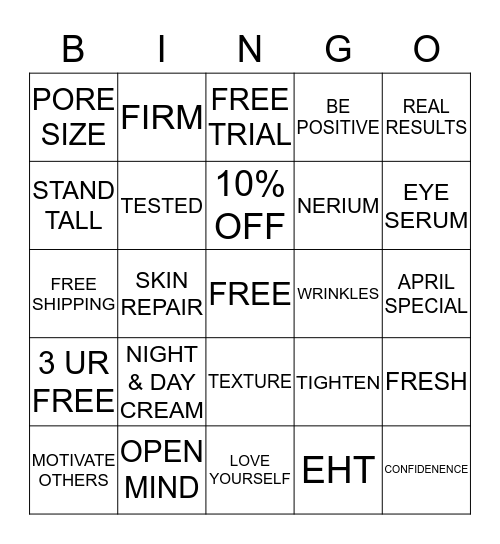 | B | I | N | G | O |
|---|---|---|---|---|
| PORE SIZE | FIRM | FREE TRIAL | BE POSITIVE | REAL RESULTS |
| STAND TALL | TESTED | 10% OFF | NERIUM | EYE SERUM |
| FREE SHIPPING | SKIN REPAIR | FREE | WRINKLES | APRIL SPECIAL |
| 3 UR FREE | NIGHT & DAY CREAM | TEXTURE | TIGHTEN | FRESH |
| MOTIVATE OTHERS | OPEN MIND | LOVE YOURSELF | EHT | CONFIDENENCE |